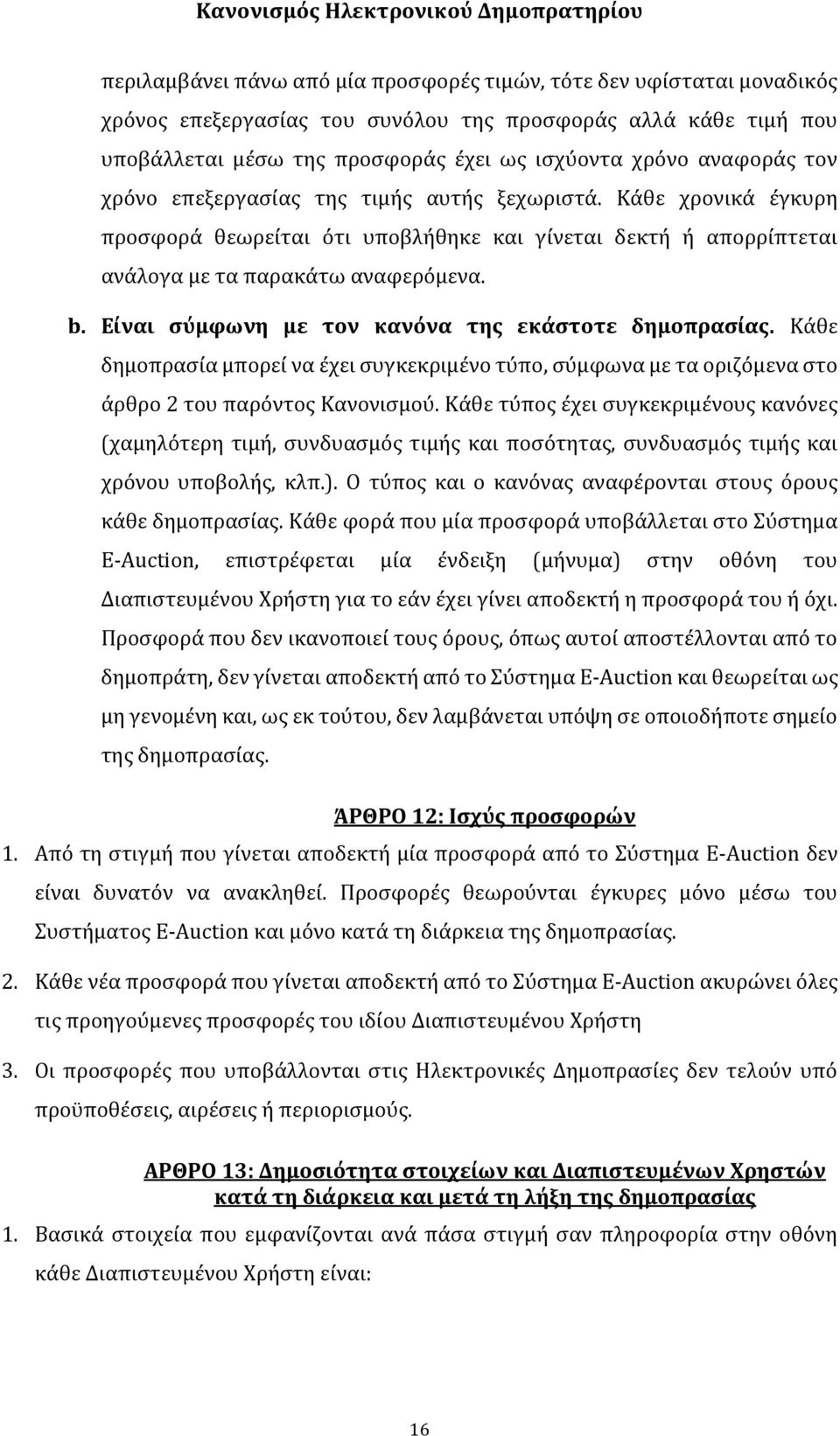 Κανονισμός Ηλεκτρονικού Δημοπρατηρίου

περιλαμβάνει πάνω από μία προσφορές τιμών, τότε δεν υφίσταται μοναδικός χρόνος επεξεργασίας του συνόλου της προσφοράς αλλά κάθε τιμή που υποβάλλεται μέσω της προσφοράς έχει ως ισχύοντα χρόνο αναφοράς τον χρόνο επεξεργασίας της τιμής αυτής ξεχωριστά. Κάθε χρονικά έγκυρη προσφορά θεωρείται ότι υποβλήθηκε και γίνεται δεκτή ή απορρίπτεται ανάλογα με τα παρακάτω αναφερόμενα.

b. Είναι σύμφωνη με τον κανόνα της εκάστοτε δημοπρασίας. Κάθε δημοπρασία μπορεί να έχει συγκεκριμένο τύπο, σύμφωνα με τα οριζόμενα στο άρθρο 2 του παρόντος Κανονισμού. Κάθε τύπος έχει συγκεκριμένους κανόνες (χαμηλότερη τιμή, συνδυασμός τιμής και ποσότητας, συνδυασμός τιμής και χρόνου υποβολής, κλπ.). Ο τύπος και ο κανόνας αναφέρονται στους όρους κάθε δημοπρασίας. Κάθε φορά που μία προσφορά υποβάλλεται στο Σύστημα E-Auction, επιστρέφεται μία ένδειξη (μήνυμα) στην οθόνη του Διαπιστευμένου Χρήστη για το εάν έχει γίνει αποδεκτή η προσφορά του ή όχι. Προσφορά που δεν ικανοποιεί τους όρους, όπως αυτοί αποστέλλονται από το δημοπράτη, δεν γίνεται αποδεκτή από το Σύστημα E-Auction και θεωρείται ως μη γενομένη και, ως εκ τούτου, δεν λαμβάνεται υπόψη σε οποιοδήποτε σημείο της δημοπρασίας.

ΆΡΘΡΟ 12: Ισχύς προσφορών

1. Από τη στιγμή που γίνεται αποδεκτή μία προσφορά από το Σύστημα E-Auction δεν είναι δυνατόν να ανακληθεί. Προσφορές θεωρούνται έγκυρες μόνο μέσω του Συστήματος E-Auction και μόνο κατά τη διάρκεια της δημοπρασίας.

2. Κάθε νέα προσφορά που γίνεται αποδεκτή από το Σύστημα E-Auction ακυρώνει όλες τις προηγούμενες προσφορές του ιδίου Διαπιστευμένου Χρήστη

3. Οι προσφορές που υποβάλλονται στις Ηλεκτρονικές Δημοπρασίες δεν τελούν υπό προϋποθέσεις, αιρέσεις ή περιορισμούς.

ΑΡΘΡΟ 13: Δημοσιότητα στοιχείων και Διαπιστευμένων Χρηστών κατά τη διάρκεια και μετά τη λήξη της δημοπρασίας

1. Βασικά στοιχεία που εμφανίζονται ανά πάσα στιγμή σαν πληροφορία στην οθόνη κάθε Διαπιστευμένου Χρήστη είναι:

16